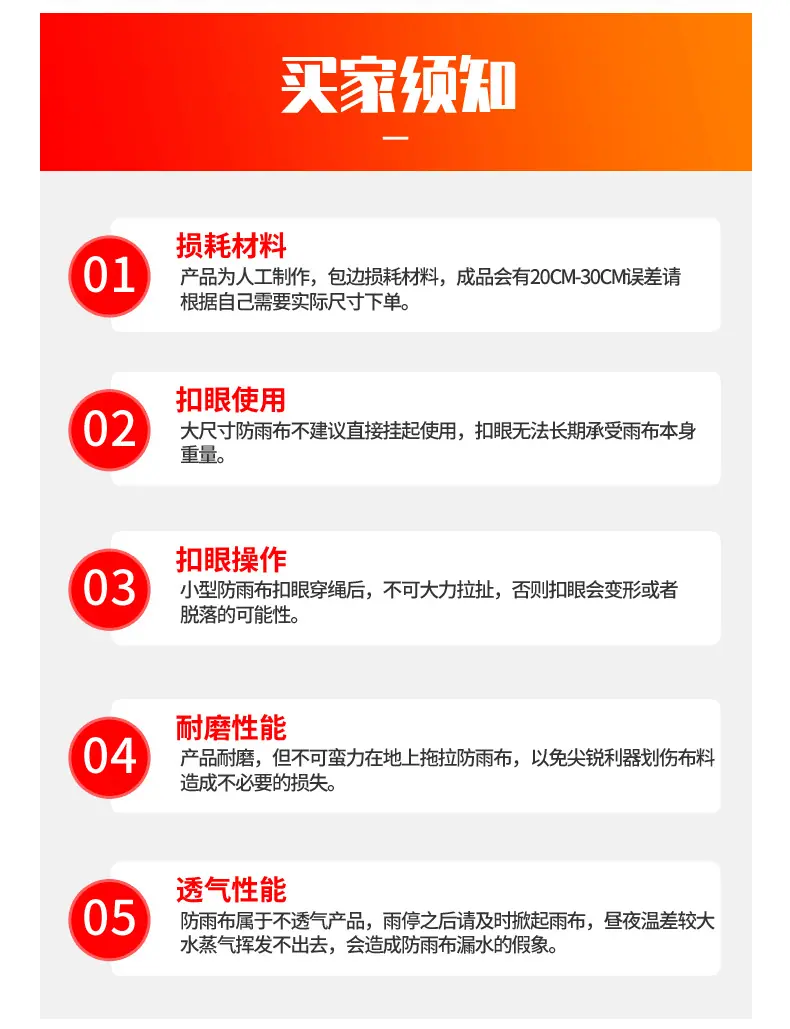 买家须知

01

损耗材料

产品为人工制作，包边损耗材料，成品会有20CM-30CM误差请根据自己需要实际尺寸下单。

02

扣眼使用

大尺寸防雨布不建议直接挂起使用，扣眼无法长期承受雨布本身重量。

03

扣眼操作

小型防雨布扣眼穿绳后，不可大力拉扯，否则扣眼会变形或者脱落的可能性。

04

耐磨性能

产品耐磨，但不可蛮力在地上拖拉防雨布，以免尖锐利器划伤布料造成不必要的损失。

05

透气性能

防雨布属于不透气产品，雨停之后请及时掀起雨布，昼夜温差较大水蒸气挥发不出去，会造成防雨布漏水的假象。